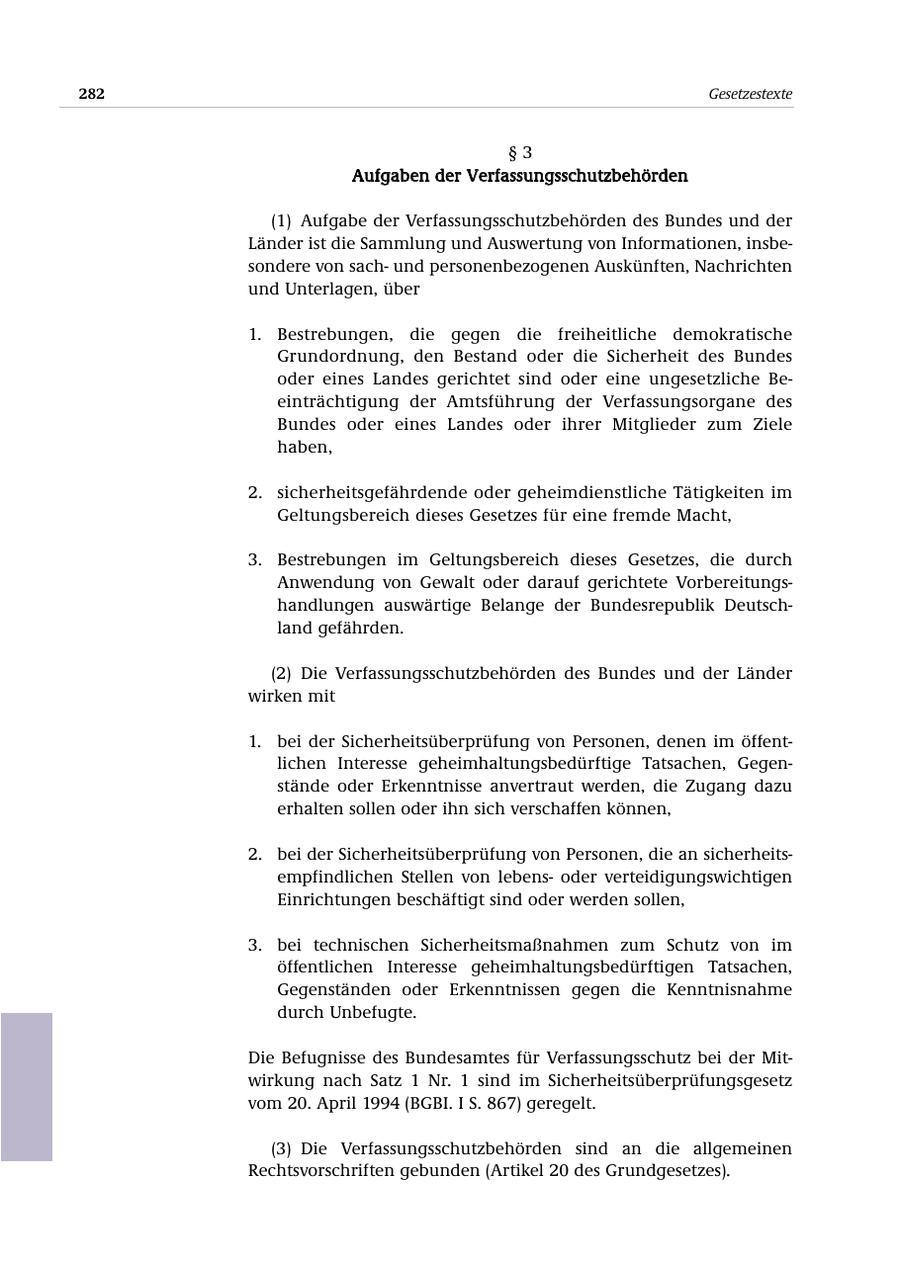 282 Gesetzestexte

§ 3
Aufgaben der Verfassungsschutzbehörden

(1) Aufgabe der Verfassungsschutzbehörden des Bundes und der Länder ist die Sammlung und Auswertung von Informationen, insbesondere von sach- und personenbezogenen Auskünften, Nachrichten und Unterlagen, über

1. Bestrebungen, die gegen die freiheitliche demokratische Grundordnung, den Bestand oder die Sicherheit des Bundes oder eines Landes gerichtet sind oder eine ungesetzliche Beeinträchtigung der Amtsführung der Verfassungsorgane des Bundes oder eines Landes oder ihrer Mitglieder zum Ziele haben,

2. sicherheitsgefährdende oder geheimdienstliche Tätigkeiten im Geltungsbereich dieses Gesetzes für eine fremde Macht,

3. Bestrebungen im Geltungsbereich dieses Gesetzes, die durch Anwendung von Gewalt oder darauf gerichtete Vorbereitungshandlungen auswärtige Belange der Bundesrepublik Deutschland gefährden.

(2) Die Verfassungsschutzbehörden des Bundes und der Länder wirken mit

1. bei der Sicherheitsüberprüfung von Personen, denen im öffentlichen Interesse geheimhaltungsbedürftige Tatsachen, Gegenstände oder Erkenntnisse anvertraut werden, die Zugang dazu erhalten sollen oder ihn sich verschaffen können,

2. bei der Sicherheitsüberprüfung von Personen, die an sicherheitsempfindlichen Stellen von lebens- oder verteidigungswichtigen Einrichtungen beschäftigt sind oder werden sollen,

3. bei technischen Sicherheitsmaßnahmen zum Schutz von im öffentlichen Interesse geheimhaltungsbedürftigen Tatsachen, Gegenständen oder Erkenntnissen gegen die Kenntnisnahme durch Unbefugte.

Die Befugnisse des Bundesamtes für Verfassungsschutz bei der Mitwirkung nach Satz 1 Nr. 1 sind im Sicherheitsüberprüfungsgesetz vom 20. April 1994 (BGBI. I S. 867) geregelt.

(3) Die Verfassungsschutzbehörden sind an die allgemeinen Rechtsvorschriften gebunden (Artikel 20 des Grundgesetzes).